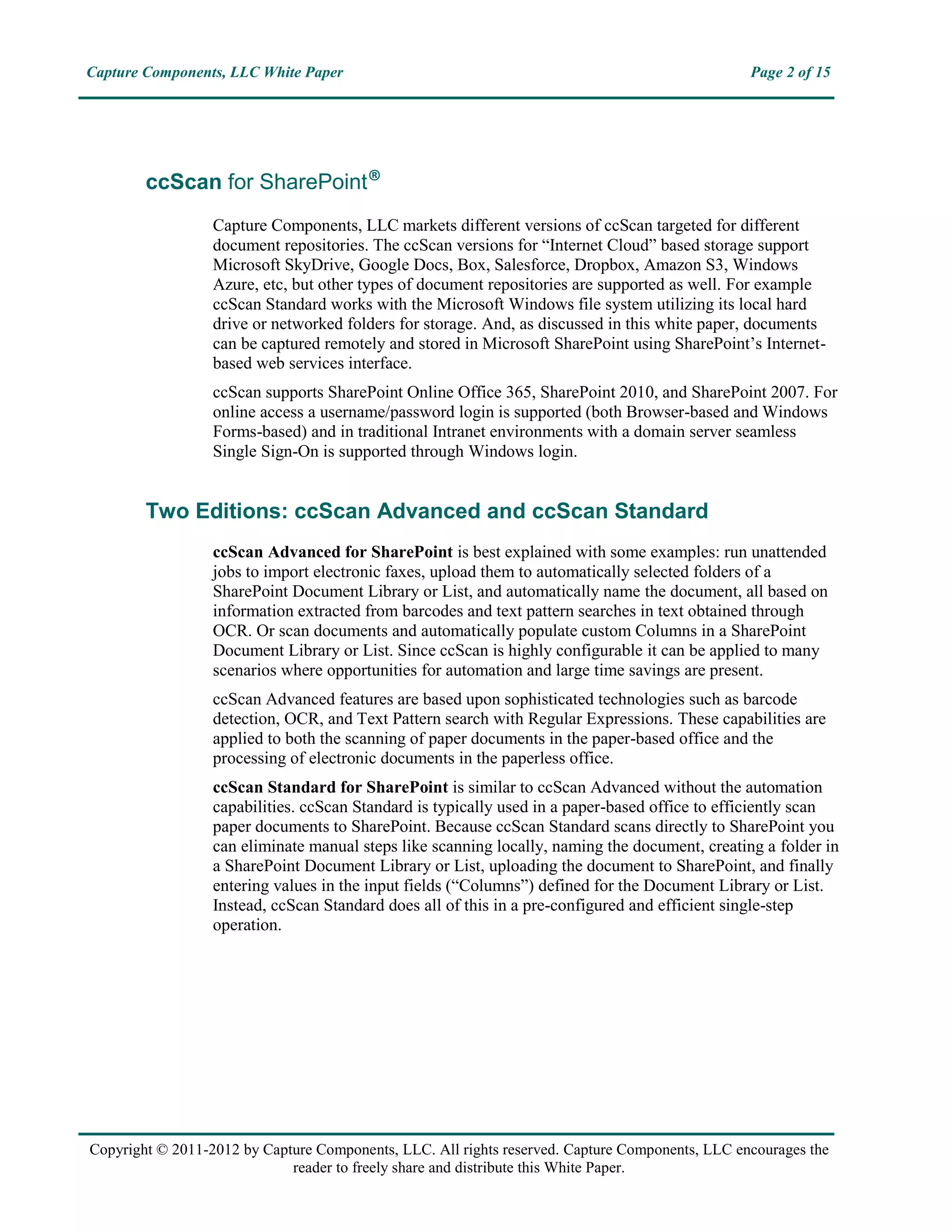 Capture Components, LLC White Paper

Page 2 of 15

ccScan for SharePoint®

Capture Components, LLC markets different versions of ccScan targeted for different document repositories. The ccScan versions for “Internet Cloud” based storage support Microsoft SkyDrive, Google Docs, Box, Salesforce, Dropbox, Amazon S3, Windows Azure, etc, but other types of document repositories are supported as well. For example ccScan Standard works with the Microsoft Windows file system utilizing its local hard drive or networked folders for storage. And, as discussed in this white paper, documents can be captured remotely and stored in Microsoft SharePoint using SharePoint’s Internet-based web services interface.

ccScan supports SharePoint Online Office 365, SharePoint 2010, and SharePoint 2007. For online access a username/password login is supported (both Browser-based and Windows Forms-based) and in traditional Intranet environments with a domain server seamless Single Sign-On is supported through Windows login.

Two Editions: ccScan Advanced and ccScan Standard

ccScan Advanced for SharePoint is best explained with some examples: run unattended jobs to import electronic faxes, upload them to automatically selected folders of a SharePoint Document Library or List, and automatically name the document, all based on information extracted from barcodes and text pattern searches in text obtained through OCR. Or scan documents and automatically populate custom Columns in a SharePoint Document Library or List. Since ccScan is highly configurable it can be applied to many scenarios where opportunities for automation and large time savings are present.

ccScan Advanced features are based upon sophisticated technologies such as barcode detection, OCR, and Text Pattern search with Regular Expressions. These capabilities are applied to both the scanning of paper documents in the paper-based office and the processing of electronic documents in the paperless office.

ccScan Standard for SharePoint is similar to ccScan Advanced without the automation capabilities. ccScan Standard is typically used in a paper-based office to efficiently scan paper documents to SharePoint. Because ccScan Standard scans directly to SharePoint you can eliminate manual steps like scanning locally, naming the document, creating a folder in a SharePoint Document Library or List, uploading the document to SharePoint, and finally entering values in the input fields (“Columns”) defined for the Document Library or List. Instead, ccScan Standard does all of this in a pre-configured and efficient single-step operation.

Copyright © 2011-2012 by Capture Components, LLC. All rights reserved. Capture Components, LLC encourages the reader to freely share and distribute this White Paper.